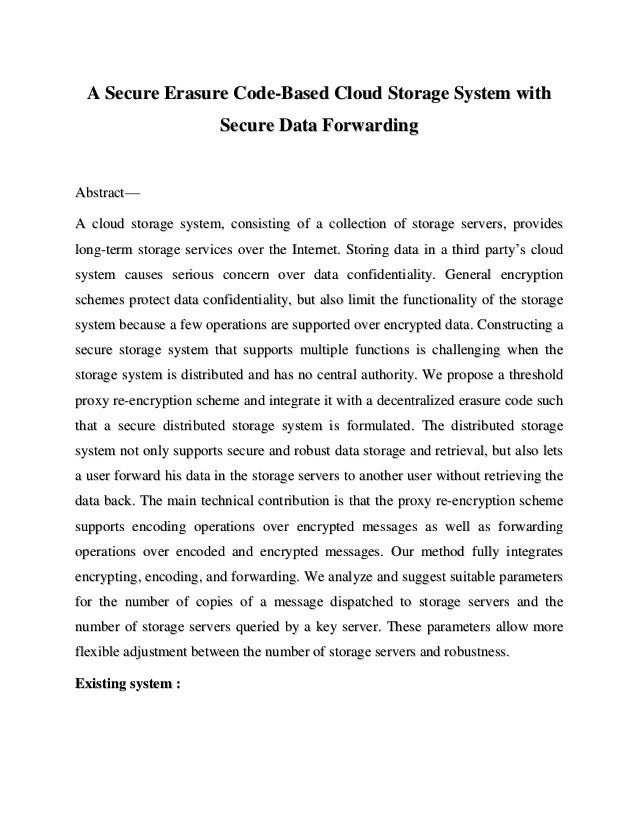 A Secure Erasure Code-Based Cloud Storage System with Secure Data Forwarding

Abstract—

A cloud storage system, consisting of a collection of storage servers, provides long-term storage services over the Internet. Storing data in a third party's cloud system causes serious concern over data confidentiality. General encryption schemes protect data confidentiality, but also limit the functionality of the storage system because a few operations are supported over encrypted data. Constructing a secure storage system that supports multiple functions is challenging when the storage system is distributed and has no central authority. We propose a threshold proxy re-encryption scheme and integrate it with a decentralized erasure code such that a secure distributed storage system is formulated. The distributed storage system not only supports secure and robust data storage and retrieval, but also lets a user forward his data in the storage servers to another user without retrieving the data back. The main technical contribution is that the proxy re-encryption scheme supports encoding operations over encrypted messages as well as forwarding operations over encoded and encrypted messages. Our method fully integrates encrypting, encoding, and forwarding. We analyze and suggest suitable parameters for the number of copies of a message dispatched to storage servers and the number of storage servers queried by a key server. These parameters allow more flexible adjustment between the number of storage servers and robustness.

Existing system :